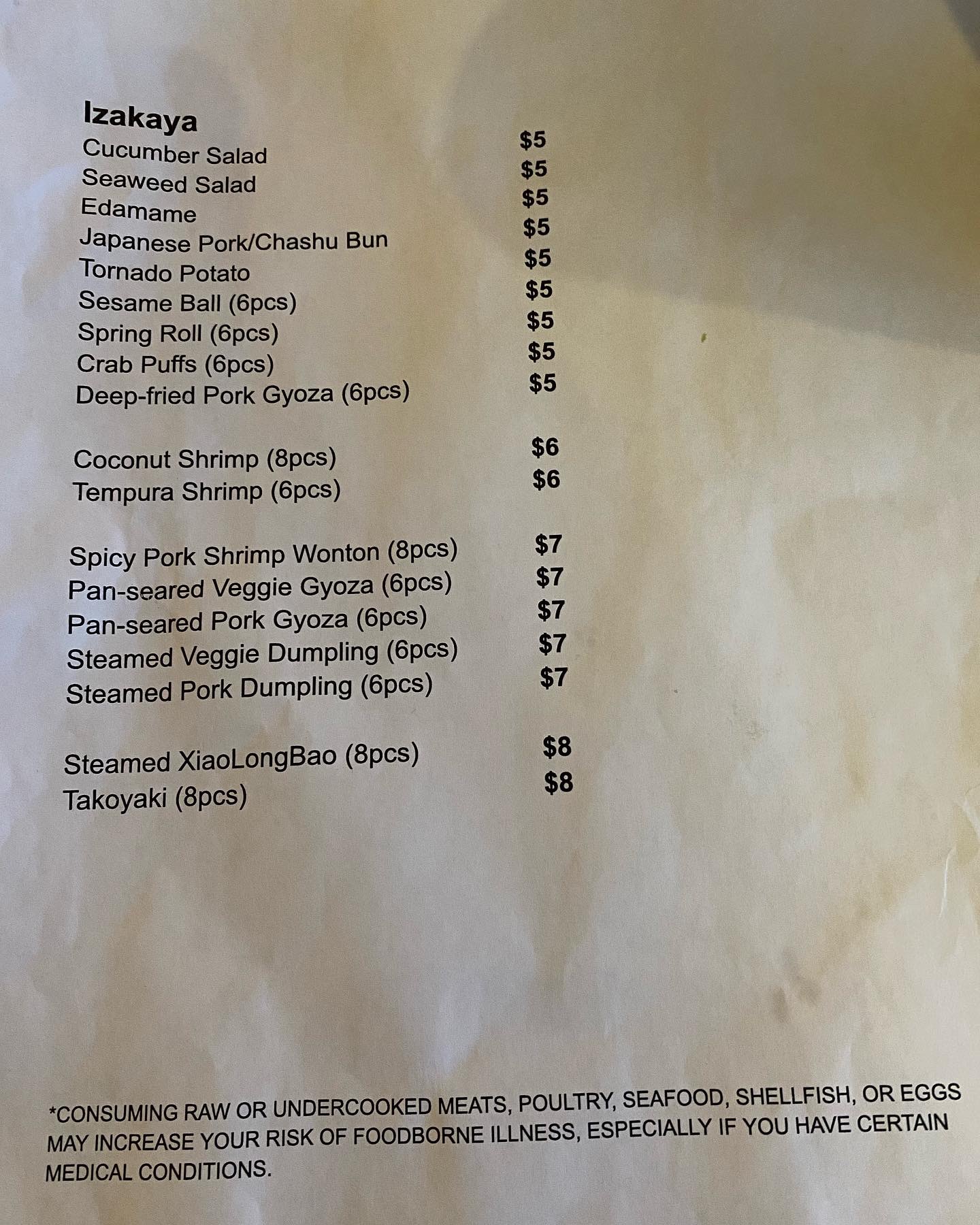 Izakaya

Cucumber Salad $5
Seaweed Salad $5
Edamame $5
Japanese Pork/Chashu Bun $5
Tornado Potato $5
Sesame Ball (6pcs) $5
Spring Roll (6pcs) $5
Crab Puffs (6pcs) $5
Deep-fried Pork Gyoza (6pcs) $5

Coconut Shrimp (8pcs) $6
Tempura Shrimp (6pcs) $6

Spicy Pork Shrimp Wonton (8pcs) $7
Pan-seared Veggie Gyoza (6pcs) $7
Pan-seared Pork Gyoza (6pcs) $7
Steamed Veggie Dumpling (6pcs) $7
Steamed Pork Dumpling (6pcs) $7

Steamed XiaoLongBao (8pcs) $8
Takoyaki (8pcs) $8

*CONSUMING RAW OR UNDERCOOKED MEATS, POULTRY, SEAFOOD, SHELLFISH, OR EGGS MAY INCREASE YOUR RISK OF FOODBORNE ILLNESS, ESPECIALLY IF YOU HAVE CERTAIN MEDICAL CONDITIONS.